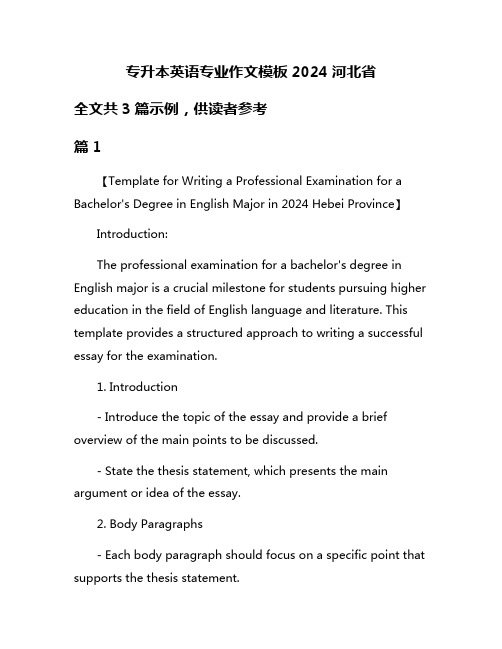 专升本英语专业作文模板 2024 河北省

全文共 3 篇示例，供读者参考

篇 1

【Template for Writing a Professional Examination for a Bachelor's Degree in English Major in 2024 Hebei Province】

Introduction:

The professional examination for a bachelor's degree in English major is a crucial milestone for students pursuing higher education in the field of English language and literature. This template provides a structured approach to writing a successful essay for the examination.

1. Introduction

- Introduce the topic of the essay and provide a brief overview of the main points to be discussed.

- State the thesis statement, which presents the main argument or idea of the essay.

2. Body Paragraphs

- Each body paragraph should focus on a specific point that supports the thesis statement.